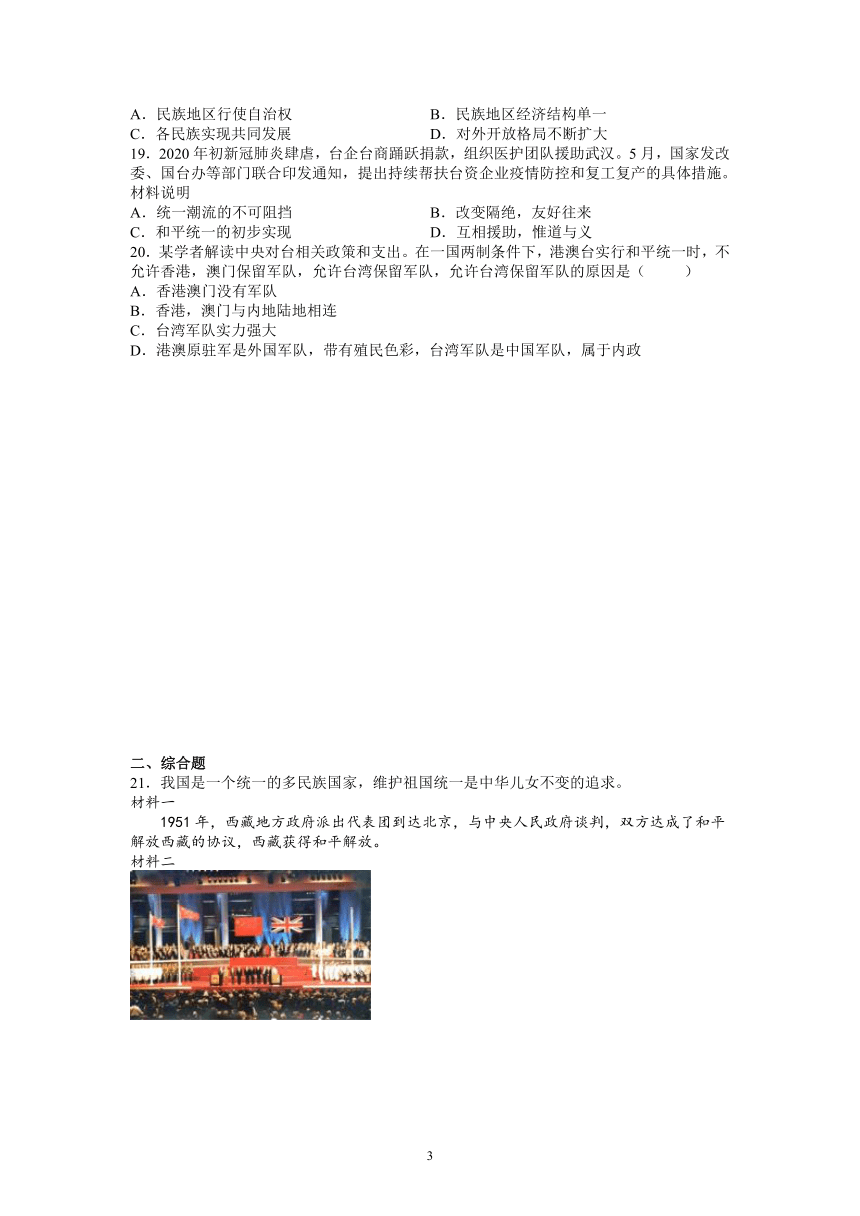 A．民族地区行使自治权
B．民族地区经济结构单一
C．各民族实现共同发展
D．对外开放格局不断扩大

19．2020 年初新冠肺炎肆虐，台企台商踊跃捐款，组织医护团队援助武汉。5 月，国家发改委、国台办等部门联合印发通知，提出持续帮扶台资企业疫情防控和复工复产的具体措施。材料说明
A．统一潮流的不可阻挡
B．改变隔绝，友好往来
C．和平统一的初步实现
D．互相援助，惟道与义

20．某学者解读中央对台相关政策和支出。在一国两制条件下，港澳台实行和平统一时，不允许香港，澳门保留军队，允许台湾保留军队，允许台湾保留军队的原因是（　　）
A．香港澳门没有军队
B．香港，澳门与内地陆地相连
C．台湾军队实力强大
D．港澳原驻军是外国军队，带有殖民色彩，台湾军队是中国军队，属于内政

二、综合题
21．我国是一个统一的多民族国家，维护祖国统一是中华儿女不变的追求。
材料一
1951 年，西藏地方政府派出代表团到达北京，与中央人民政府谈判，双方达成了和平解放西藏的协议，西藏获得和平解放。
材料二

3